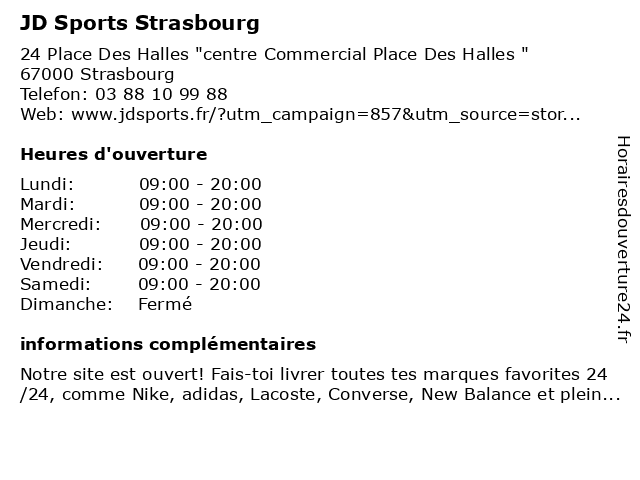 JD Sports Strasbourg

24 Place Des Halles "centre Commercial Place Des Halles "
67000 Strasbourg
Telefon: 03 88 10 99 88
Web: www.jdsports.fr/?utm_campaign=857&utm_source=stor...

Heures d'ouverture

| | |
|---|---|
| Lundi: | 09:00 - 20:00 |
| Mardi: | 09:00 - 20:00 |
| Mercredi: | 09:00 - 20:00 |
| Jeudi: | 09:00 - 20:00 |
| Vendredi: | 09:00 - 20:00 |
| Samedi: | 09:00 - 20:00 |
| Dimanche: | Fermé |

informations complémentaires

Notre site est ouvert! Fais-toi livrer toutes tes marques favorites 24 /24, comme Nike, adidas, Lacoste, Converse, New Balance et plein...

Horairesdouverture24.fr